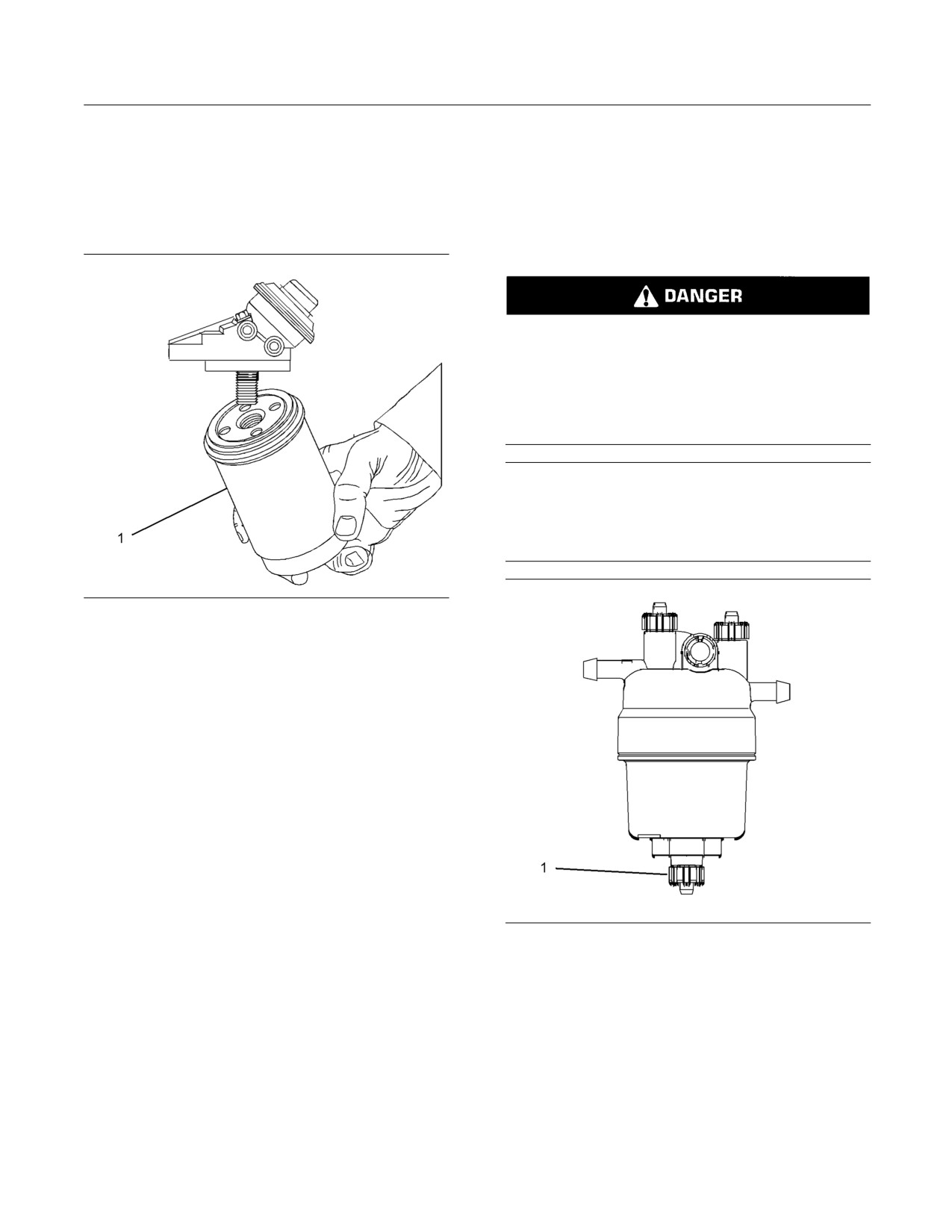 1

DANGER

1